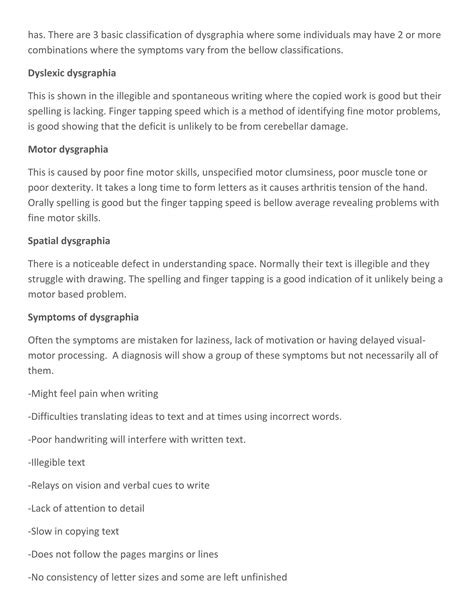 has. There are 3 basic classification of dysgraphia where some individuals may have 2 or more combinations where the symptoms vary from the bellow classifications.

Dyslexic dysgraphia

This is shown in the illegible and spontaneous writing where the copied work is good but their spelling is lacking. Finger tapping speed which is a method of identifying fine motor problems, is good showing that the deficit is unlikely to be from cerebellar damage.

Motor dysgraphia

This is caused by poor fine motor skills, unspecified motor clumsiness, poor muscle tone or poor dexterity. It takes a long time to form letters as it causes arthritis tension of the hand. Orally spelling is good but the finger tapping speed is bellow average revealing problems with fine motor skills.

Spatial dysgraphia

There is a noticeable defect in understanding space. Normally their text is illegible and they struggle with drawing. The spelling and finger tapping is a good indication of it unlikely being a motor based problem.

Symptoms of dysgraphia

Often the symptoms are mistaken for laziness, lack of motivation or having delayed visual-motor processing. A diagnosis will show a group of these symptoms but not necessarily all of them.

-Might feel pain when writing

-Difficulties translating ideas to text and at times using incorrect words.

-Poor handwriting will interfere with written text.

-Illegible text

-Relays on vision and verbal cues to write

-Lack of attention to detail

-Slow in copying text

-Does not follow the pages margins or lines

-No consistency of letter sizes and some are left unfinished